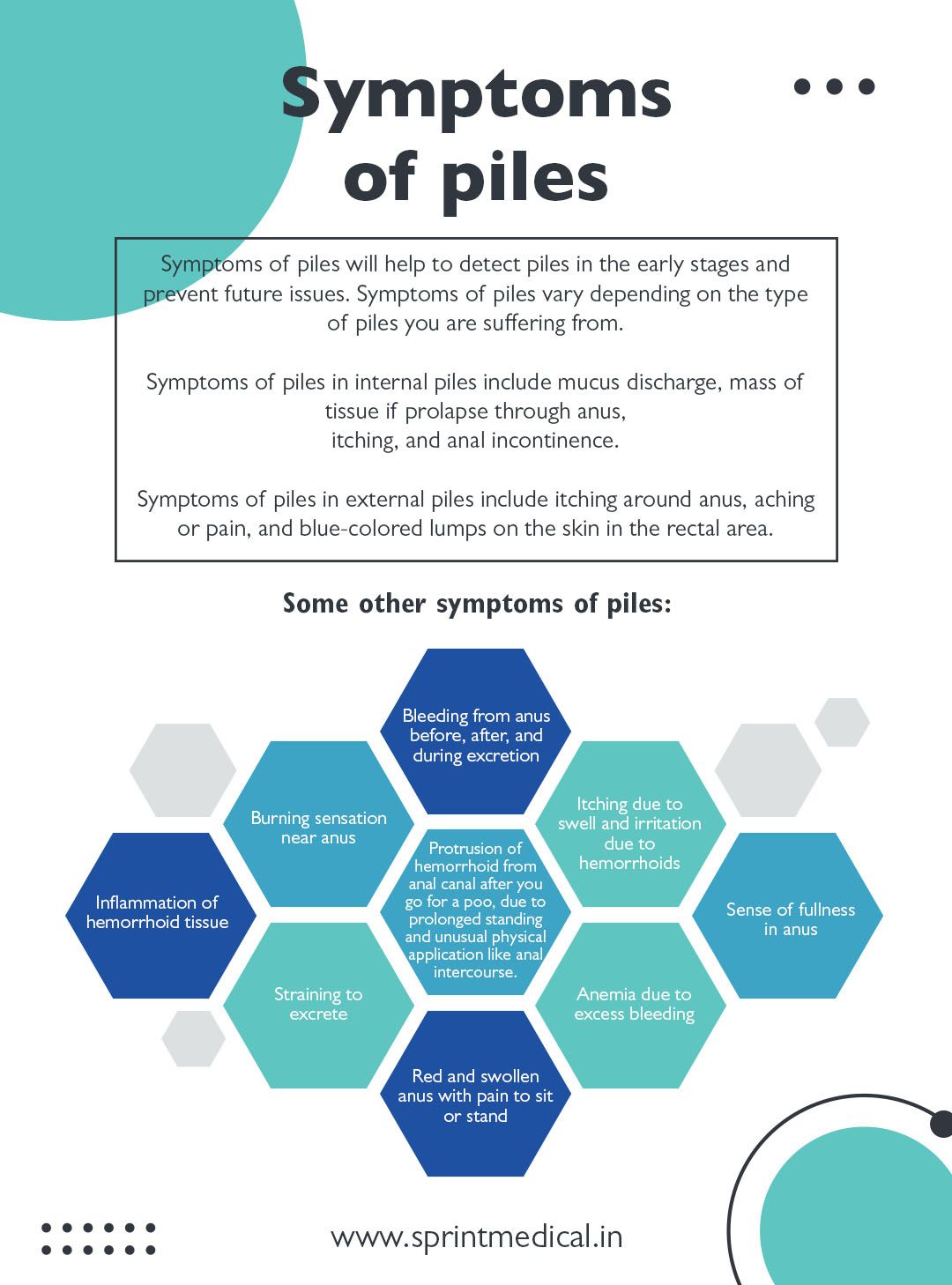 Symptoms of piles

Symptoms of piles will help to detect piles in the early stages and prevent future issues. Symptoms of piles vary depending on the type of piles you are suffering from.

Symptoms of piles in internal piles include mucus discharge, mass of tissue if prolapse through anus,
itching, and anal incontinence.

Symptoms of piles in external piles include itching around anus, aching or pain, and blue-colored lumps on the skin in the rectal area.

Some other symptoms of piles:

Bleeding from anus before, after, and during excretion

Burning sensation near anus

Itching due to swell and irritation due to hemorrhoids

Inflammation of hemorrhoid tissue

Protrusion of hemorrhoid from anal canal after you go for a poo, due to prolonged standing and unusual physical application like anal intercourse.

Sense of fullness in anus

Straining to excrete

Anemia due to excess bleeding

Red and swollen anus with pain to sit or stand

www.sprintmedical.in